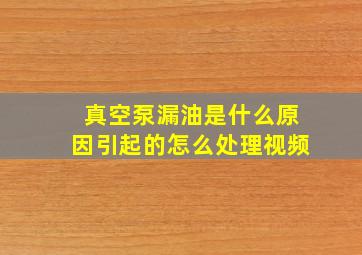 真空泵漏油是什么原因引起的怎么处理视频